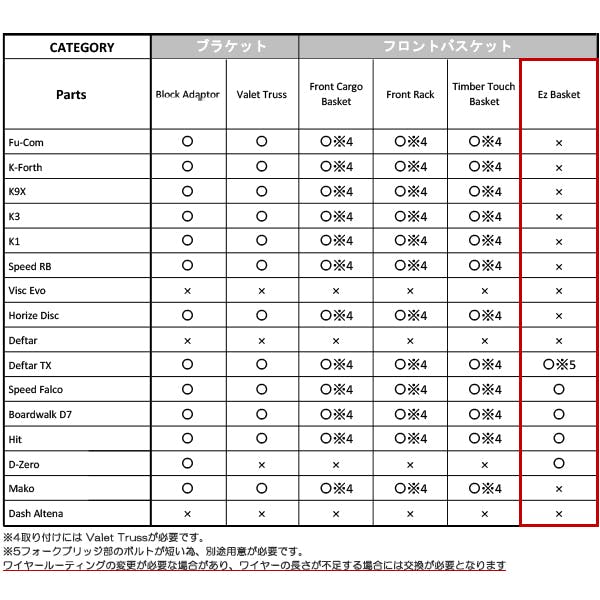 | CATEGORY | ブラケット | | フロントバスケット | | | |
|---|---|---|---|---|---|---|
| Parts | Block Adaptor | Valet Truss | Front Cargo Basket | Front Rack | Timber Touch Basket | Ez Basket |
| Fu-Com | ○ | ○ | ○※4 | ○※4 | ○※4 | × |
| K-Forth | ○ | ○ | ○※4 | ○※4 | ○※4 | × |
| K9X | ○ | ○ | ○※4 | ○※4 | ○※4 | × |
| K3 | ○ | ○ | ○※4 | ○※4 | ○※4 | × |
| K1 | ○ | ○ | ○※4 | ○※4 | ○※4 | × |
| Speed RB | ○ | ○ | ○※4 | ○※4 | ○※4 | × |
| Visc Evo | × | × | × | × | × | × |
| Horize Disc | ○ | ○ | ○※4 | ○※4 | ○※4 | × |
| Deftar | × | × | × | × | × | × |
| Deftar TX | ○ | ○ | ○※4 | ○※4 | ○※4 | ○※5 |
| Speed Falco | ○ | ○ | ○※4 | ○※4 | ○※4 | ○ |
| Boardwalk D7 | ○ | ○ | ○※4 | ○※4 | ○※4 | ○ |
| Hit | ○ | ○ | ○※4 | ○※4 | ○※4 | ○ |
| D-Zero | ○ | × | × | × | × | ○ |
| Mako | ○ | ○ | ○※4 | ○※4 | ○※4 | × |
| Dash Altena | × | × | × | × | × | × |

※4取り付けには Valet Trussが必要です。
※5フォークブリッジ部のボルトが短い為、別途用意が必要です。
ワイヤールーティングの変更が必要な場合があり、ワイヤーの長さが不足する場合には交換が必要となります